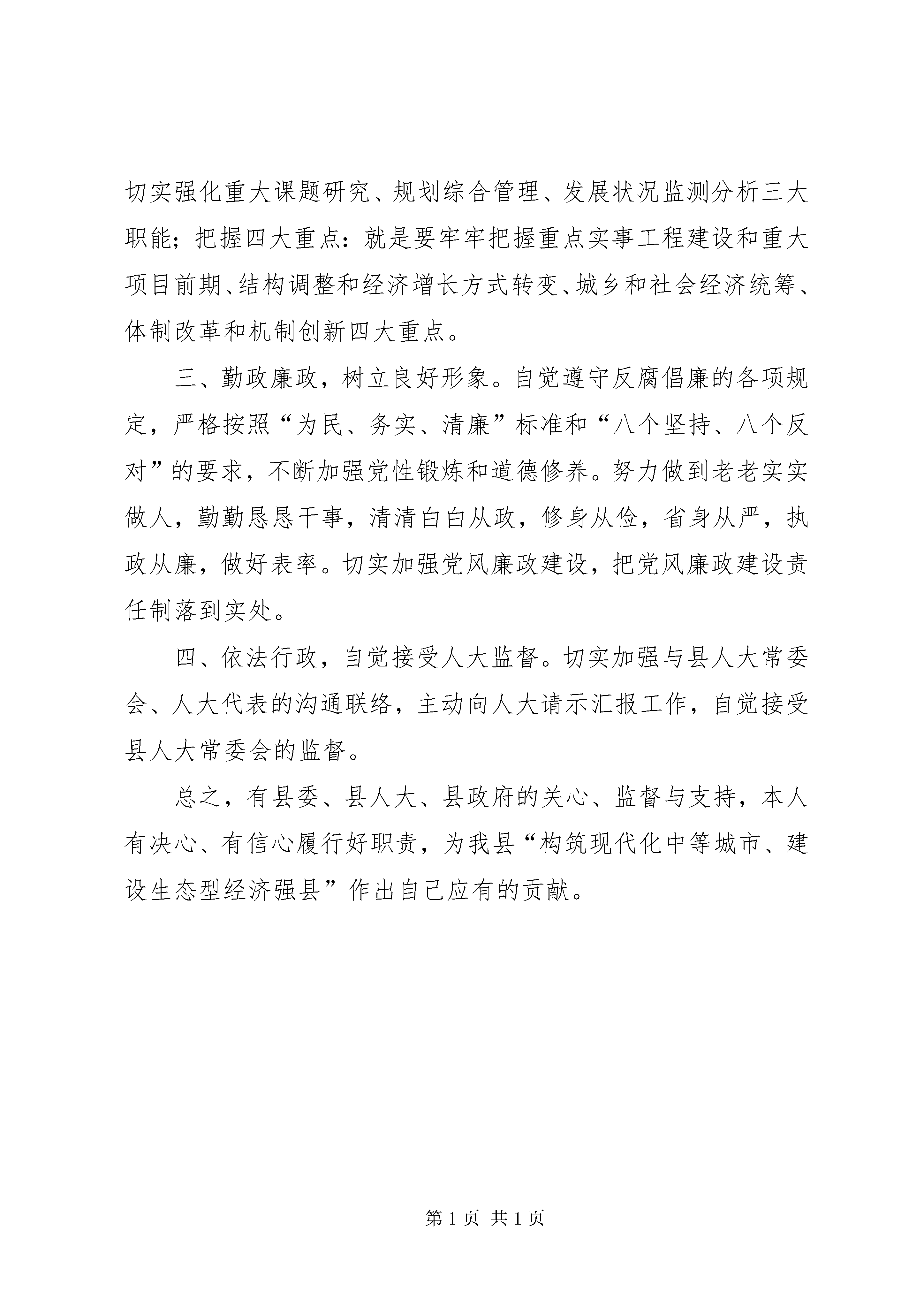 切实强化重大课题研究、规划综合管理、发展状况监测分析三大职能；把握四大重点：就是要牢牢把握重点实事工程建设和重大项目前期、结构调整和经济增长方式转变、城乡和社会经济统筹、体制改革和机制创新四大重点。

三、勤政廉政，树立良好形象。自觉遵守反腐倡廉的各项规定，严格按照“为民、务实、清廉”标准和“八个坚持、八个反对”的要求，不断加强党性锻炼和道德修养。努力做到老老实实做人，勤勤恳恳干事，清清白白从政，修身从俭，省身从严，执政从廉，做好表率。切实加强党风廉政建设，把党风廉政建设责任制落到实处。

四、依法行政，自觉接受人大监督。切实加强与县人大常委会、人大代表的沟通联络，主动向人大请示汇报工作，自觉接受县人大常委会的监督。

总之，有县委、县人大、县政府的关心、监督与支持，本人有决心、有信心履行好职责，为我县“构筑现代化中等城市、建设生态型经济强县”作出自己应有的贡献。

第1页 共1页